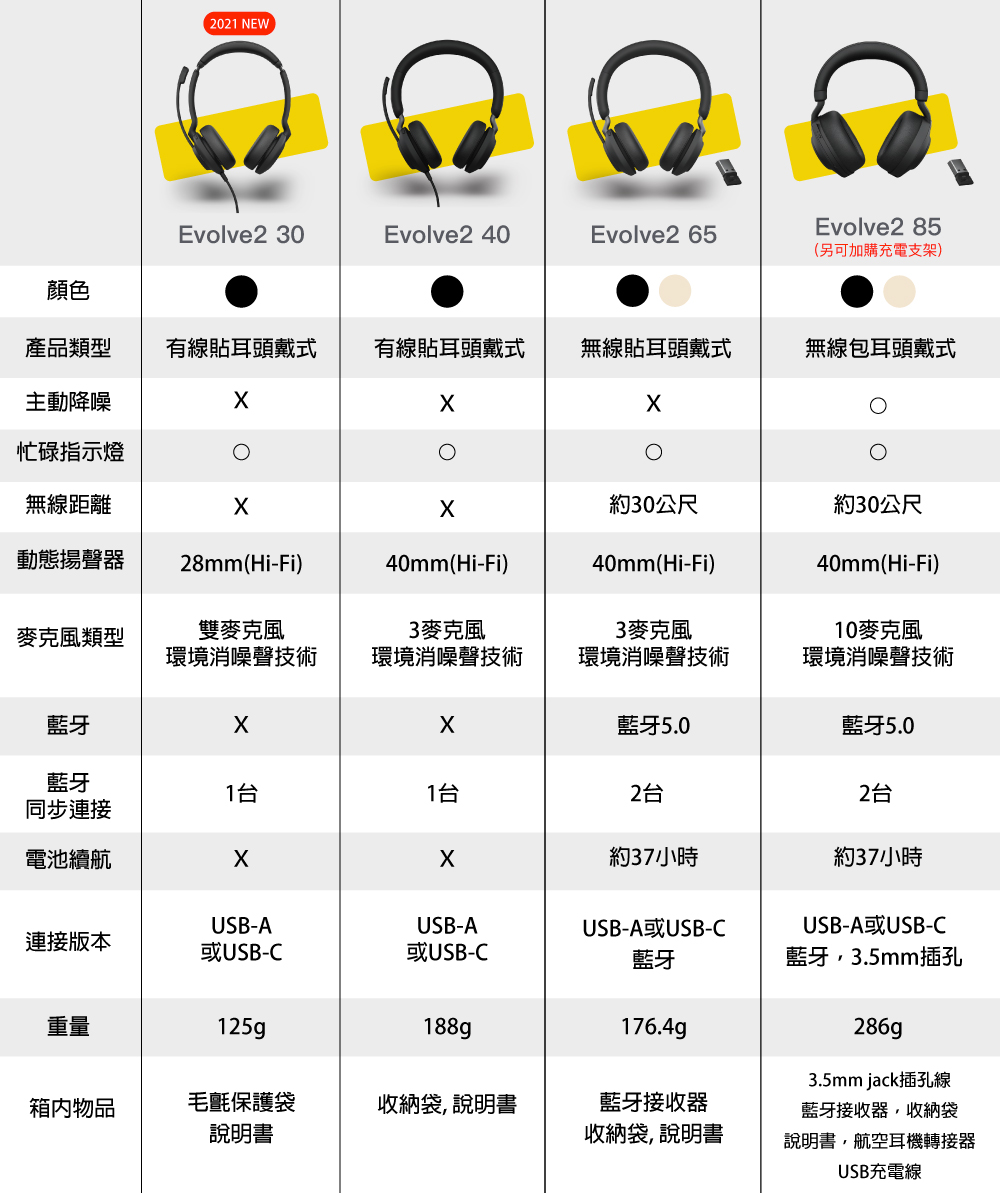 2021 NEW

| | Evolve2 30 | Evolve2 40 | Evolve2 65 | Evolve2 85 (另可加購充電支架) |
|---|---|---|---|---|
| 顏色 | | | | |
| 產品類型 | 有線貼耳頭戴式 | 有線貼耳頭戴式 | 無線貼耳頭戴式 | 無線包耳頭戴式 |
| 主動降噪 | X | X | X | ○ |
| 忙碌指示燈 | ○ | ○ | ○ | ○ |
| 無線距離 | X | X | 約30公尺 | 約30公尺 |
| 動態揚聲器 | 28mm(Hi-Fi) | 40mm(Hi-Fi) | 40mm(Hi-Fi) | 40mm(Hi-Fi) |
| 麥克風類型 | 雙麥克風 環境消噪聲技術 | 3麥克風 環境消噪聲技術 | 3麥克風 環境消噪聲技術 | 10麥克風 環境消噪聲技術 |
| 藍牙 | X | X | 藍牙5.0 | 藍牙5.0 |
| 藍牙 同步連接 | 1台 | 1台 | 2台 | 2台 |
| 電池續航 | X | X | 約37小時 | 約37小時 |
| 連接版本 | USB-A 或USB-C | USB-A 或USB-C | USB-A或USB-C 藍牙 | USB-A或USB-C 藍牙，3.5mm插孔 |
| 重量 | 125g | 188g | 176.4g | 286g |
| 箱內物品 | 毛氈保護袋 說明書 | 收納袋, 說明書 | 藍牙接收器 收納袋, 說明書 | 3.5mm jack插孔線 藍牙接收器，收納袋 說明書，航空耳機轉接器 USB充電線 |